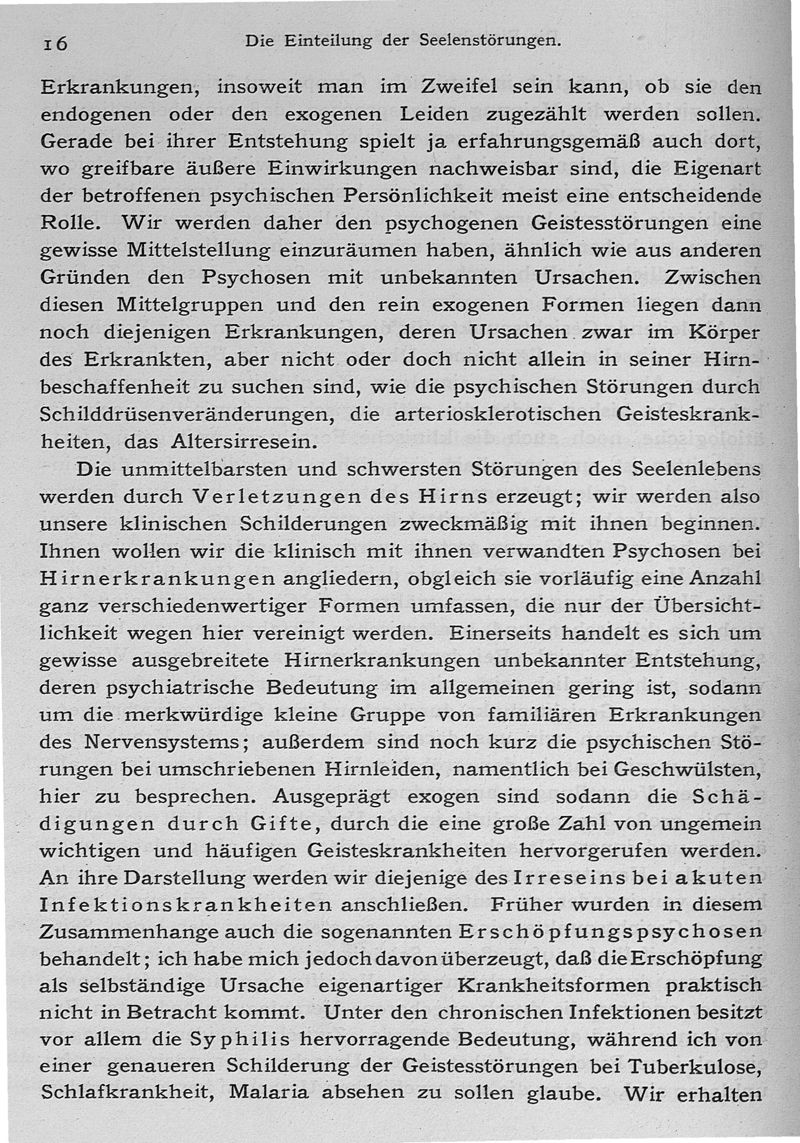 16 Die Einteilung der Seelenstörungen.

Erkrankungen, insoweit man im Zweifel sein kann, ob sie den endogenen oder den exogenen Leiden zugezählt werden sollen. Gerade bei ihrer Entstehung spielt ja erfahrungsgemäß auch dort, wo greifbare äußere Einwirkungen nachweisbar sind, die Eigenart der betroffenen psychischen Persönlichkeit meist eine entscheidende Rolle. Wir werden daher den psychogenen Geistesstörungen eine gewisse Mittelstellung einzuräumen haben, ähnlich wie aus anderen Gründen den Psychosen mit unbekannten Ursachen. Zwischen diesen Mittelgruppen und den rein exogenen Formen liegen dann noch diejenigen Erkrankungen, deren Ursachen zwar im Körper des Erkrankten, aber nicht oder doch nicht allein in seiner Hirnbeschaffenheit zu suchen sind, wie die psychischen Störungen durch Schilddrüsenveränderungen, die arteriosklerotischen Geisteskrankheiten, das Altersirresein.

Die unmittelbarsten und schwersten Störungen des Seelenlebens werden durch Verletzungen des Hirns erzeugt; wir werden also unsere klinischen Schilderungen zweckmäßig mit ihnen beginnen. Ihnen wollen wir die klinisch mit ihnen verwandten Psychosen bei Hirnerkrankungen angliedern, obgleich sie vorläufig eine Anzahl ganz verschiedenwertiger Formen umfassen, die nur der Übersichtlichkeit wegen hier vereinigt werden. Einerseits handelt es sich um gewisse ausgebreitete Hirnerkrankungen unbekannter Entstehung, deren psychiatrische Bedeutung im allgemeinen gering ist, sodann um die merkwürdige kleine Gruppe von familiären Erkrankungen des Nervensystems; außerdem sind noch kurz die psychischen Störungen bei umschriebenen Hirnleiden, namentlich bei Geschwülsten, hier zu besprechen. Ausgeprägt exogen sind sodann die Schädigungen durch Gifte, durch die eine große Zahl von ungemein wichtigen und häufigen Geisteskrankheiten hervorgerufen werden. An ihre Darstellung werden wir diejenige des Irreseins bei akuten Infektionskrankheiten anschließen. Früher wurden in diesem Zusammenhange auch die sogenannten Erschöpfungspsychosen behandelt; ich habe mich jedoch davon überzeugt, daß die Erschöpfung als selbständige Ursache eigenartiger Krankheitsformen praktisch nicht in Betracht kommt. Unter den chronischen Infektionen besitzt vor allem die Syphilis hervorragende Bedeutung, während ich von einer genaueren Schilderung der Geistesstörungen bei Tuberkulose, Schlafkrankheit, Malaria absehen zu sollen glaube. Wir erhalten